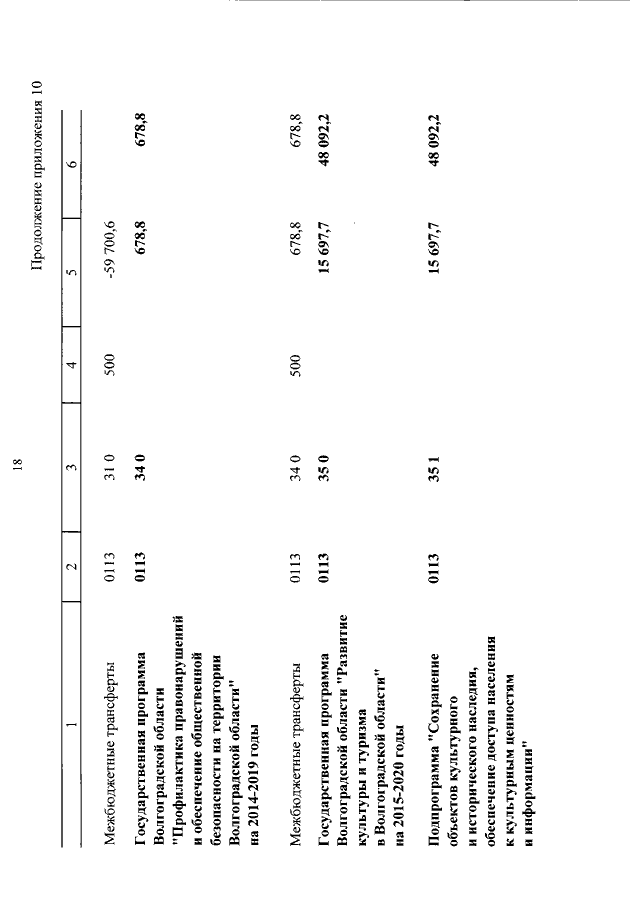 18

Продолжение приложения 10

| 1 | 2 | 3 | 4 | 5 | 6 |
|---|---|---|---|---|---|
| Межбюджетные трансферты | 0113 | 31 0 | 500 | -59 700,6 | |
| Государственная программа Волгоградской области "Профилактика правонарушений и обеспечение общественной безопасности на территории Волгоградской области" на 2014-2019 годы | 0113 | 34 0 | | 678,8 | 678,8 |
| Межбюджетные трансферты | 0113 | 34 0 | 500 | 678,8 | 678,8 |
| Государственная программа Волгоградской области "Развитие культуры и туризма в Волгоградской области" на 2015-2020 годы | 0113 | 35 0 | | 15 697,7 | 48 092,2 |
| Подпрограмма "Сохранение объектов культурного и исторического наследия, обеспечение доступа населения к культурным ценностям и информации" | 0113 | 35 1 | | 15 697,7 | 48 092,2 |